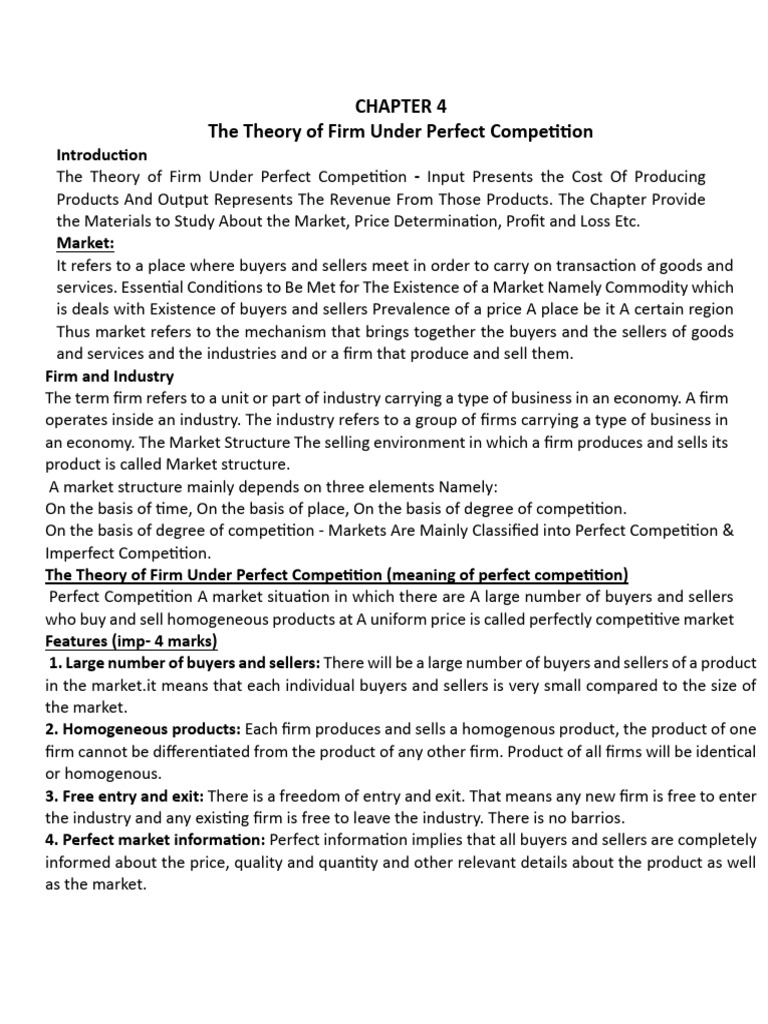 CHAPTER 4
The Theory of Firm Under Perfect Competition

Introduction

The Theory of Firm Under Perfect Competition - Input Presents the Cost Of Producing Products And Output Represents The Revenue From Those Products. The Chapter Provide the Materials to Study About the Market, Price Determination, Profit and Loss Etc.

Market:

It refers to a place where buyers and sellers meet in order to carry on transaction of goods and services. Essential Conditions to Be Met for The Existence of a Market Namely Commodity which is deals with Existence of buyers and sellers Prevalence of a price A place be it A certain region Thus market refers to the mechanism that brings together the buyers and the sellers of goods and services and the industries and or a firm that produce and sell them.

Firm and Industry

The term firm refers to a unit or part of industry carrying a type of business in an economy. A firm operates inside an industry. The industry refers to a group of firms carrying a type of business in an economy. The Market Structure The selling environment in which a firm produces and sells its product is called Market structure.

A market structure mainly depends on three elements Namely:
On the basis of time, On the basis of place, On the basis of degree of competition.
On the basis of degree of competition - Markets Are Mainly Classified into Perfect Competition & Imperfect Competition.

The Theory of Firm Under Perfect Competition (meaning of perfect competition)

Perfect Competition A market situation in which there are A large number of buyers and sellers who buy and sell homogeneous products at A uniform price is called perfectly competitive market

Features (imp- 4 marks)

1. Large number of buyers and sellers: There will be a large number of buyers and sellers of a product in the market.it means that each individual buyers and sellers is very small compared to the size of the market.

2. Homogeneous products: Each firm produces and sells a homogenous product, the product of one firm cannot be differentiated from the product of any other firm. Product of all firms will be identical or homogenous.

3. Free entry and exit: There is a freedom of entry and exit. That means any new firm is free to enter the industry and any existing firm is free to leave the industry. There is no barrios.

4. Perfect market information: Perfect information implies that all buyers and sellers are completely informed about the price, quality and quantity and other relevant details about the product as well as the market.